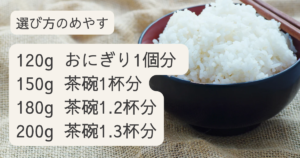 選び方のめやす

120g おにぎり1個分
150g 茶碗1杯分
180g 茶碗1.2杯分
200g 茶碗1.3杯分